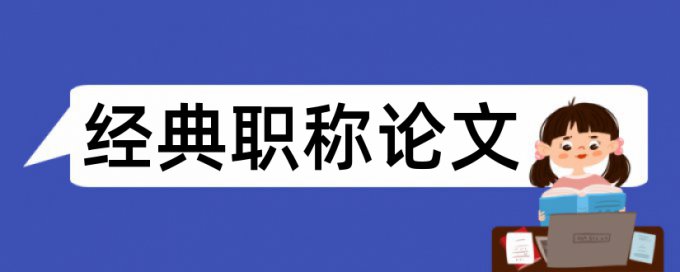 经典职称论文